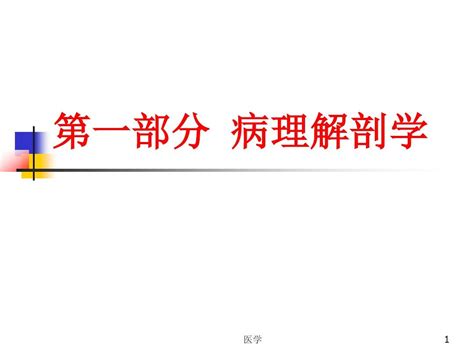 第一部分 病理解剖学

医学

1